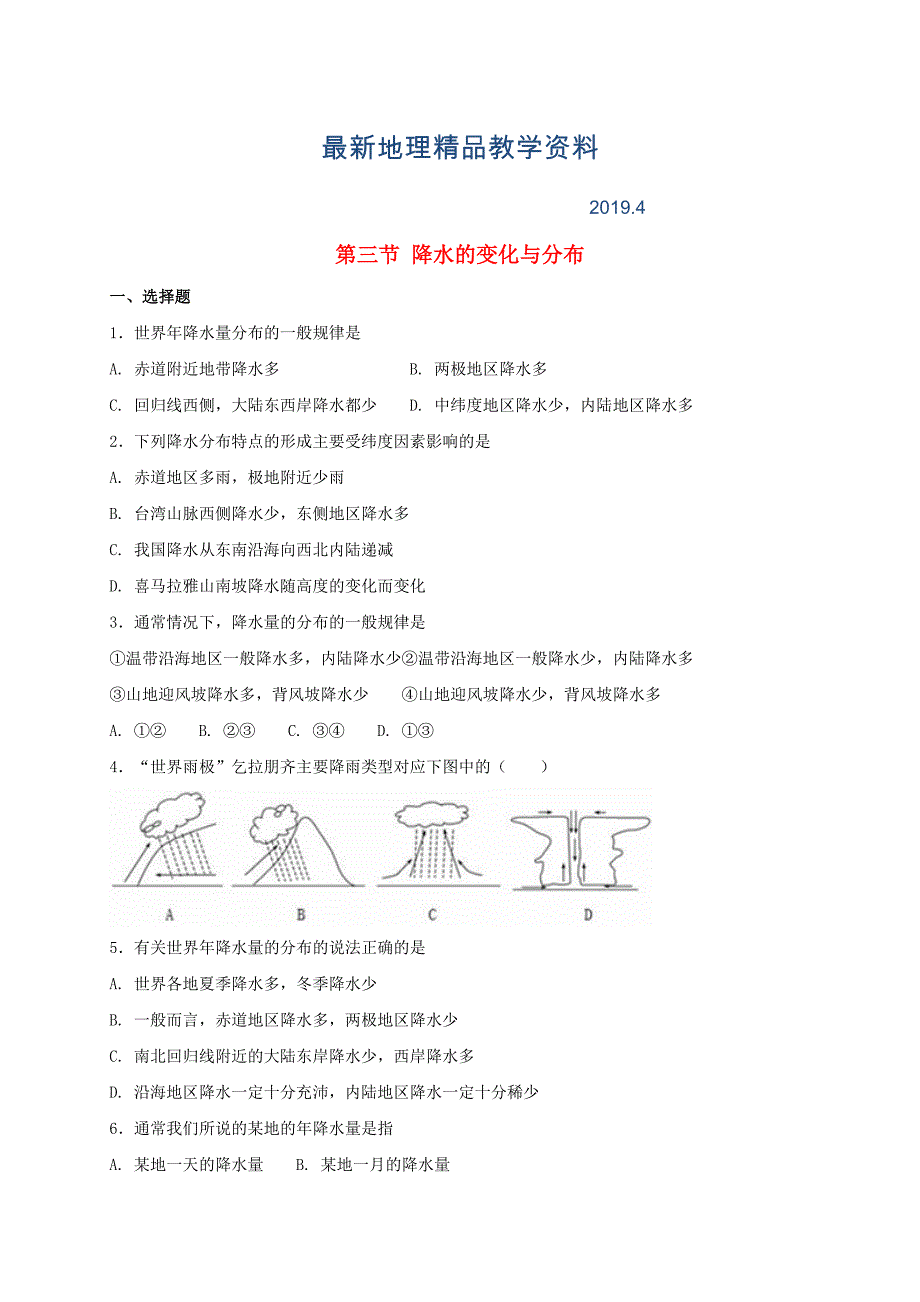 最新地理精品教学资料

2019.4

第三节 降水的变化与分布

一、选择题

1．世界年降水量分布的一般规律是

A. 赤道附近地带降水多　　B. 两极地区降水多

C. 回归线西侧，大陆东西岸降水都少　　D. 中纬度地区降水少，内陆地区降水多

2．下列降水分布特点的形成主要受纬度因素影响的是

A. 赤道地区多雨，极地附近少雨

B. 台湾山脉西侧降水少，东侧地区降水多

C. 我国降水从东南沿海向西北内陆递减

D. 喜马拉雅山南坡降水随高度的变化而变化

3．通常情况下，降水量的分布的一般规律是

①温带沿海地区一般降水多，内陆降水少②温带沿海地区一般降水少，内陆降水多

③山地迎风坡降水多，背风坡降水少　　④山地迎风坡降水少，背风坡降水多

A. ①②　B. ②③　C. ③④　D. ①③

4．“世界雨极”乞拉朋齐主要降雨类型对应下图中的（　　）

A　B　C　D

5．有关世界年降水量的分布的说法正确的是

A. 世界各地夏季降水多，冬季降水少

B. 一般而言，赤道地区降水多，两极地区降水少

C. 南北回归线附近的大陆东岸降水少，西岸降水多

D. 沿海地区降水一定十分充沛，内陆地区降水一定十分稀少

6．通常我们所说的某地的年降水量是指

A. 某地一天的降水量　　B. 某地一月的降水量